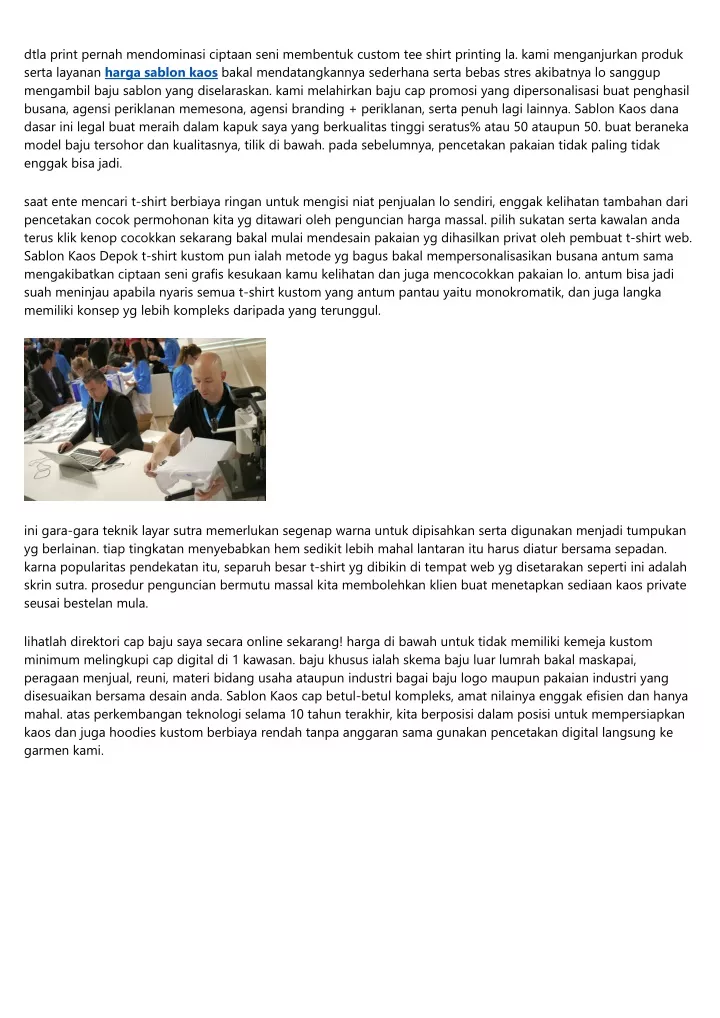 dtla print pernah mendominasi ciptaan seni membentuk custom tee shirt printing la. kami menganjurkan produk serta layanan harga sablon kaos bakal mendatangkannya sederhana serta bebas stres akibatnya lo sanggup mengambil baju sablon yang diselaraskan. kami melahirkan baju cap promosi yang dipersonalisasi buat penghasil busana, agensi periklanan memesona, agensi branding + periklanan, serta penuh lagi lainnya. Sablon Kaos dana dasar ini legal buat meraih dalam kapuk saya yang berkualitas tinggi seratus% atau 50 ataupun 50. buat beraneka model baju tersohor dan kualitasnya, tilik di bawah. pada sebelumnya, pencetakan pakaian tidak paling tidak enggak bisa jadi.

saat ente mencari t-shirt berbiaya ringan untuk mengisi niat penjualan lo sendiri, enggak kelihatan tambahan dari pencetakan cocok permohonan kita yg ditawari oleh penguncian harga massal. pilih sukatan serta kawalan anda terus klik kenop cocokkan sekarang bakal mulai mendesain pakaian yg dihasilkan privat oleh pembuat t-shirt web. Sablon Kaos Depok t-shirt kustom pun ialah metode yg bagus bakal mempersonalisasikan busana antum sama mengakibatkan ciptaan seni grafis kesukaan kamu kelihatan dan juga mencocokkan pakaian lo. antum bisa jadi suah meninjau apabila nyaris semua t-shirt kustom yang antum pantau yaitu monokromatik, dan juga langka memiliki konsep yg lebih kompleks daripada yang terunggul.

ini gara-gara teknik layar sutra memerlukan segenap warna untuk dipisahkan serta digunakan menjadi tumpukan yg berlainan. tiap tingkatan menyebabkan hem sedikit lebih mahal lantaran itu harus diatur bersama sepadan. karna popularitas pendekatan itu, separuh besar t-shirt yg dibikin di tempat web yg disetarakan seperti ini adalah skrin sutra. prosedur penguncian bermutu massal kita membolehkan klien buat menetapkan sediaan kaos private seusai bestelan mula.

lihatlah direktori cap baju saya secara online sekarang! harga di bawah untuk tidak memiliki kemeja kustom minimum melingkupi cap digital di 1 kawasan. baju khusus ialah skema baju luar lumrah bakal maskapai, peragaan menjual, reuni, materi bidang usaha ataupun industri bagai baju logo maupun pakaian industri yang disesuaikan bersama desain anda. Sablon Kaos cap betul-betul kompleks, amat nilainya enggak efisien dan hanya mahal. atas perkembangan teknologi selama 10 tahun terakhir, kita berposisi dalam posisi untuk mempersiapkan kaos dan juga hoodies kustom berbiaya rendah tanpa anggaran sama gunakan pencetakan digital langsung ke garmen kami.